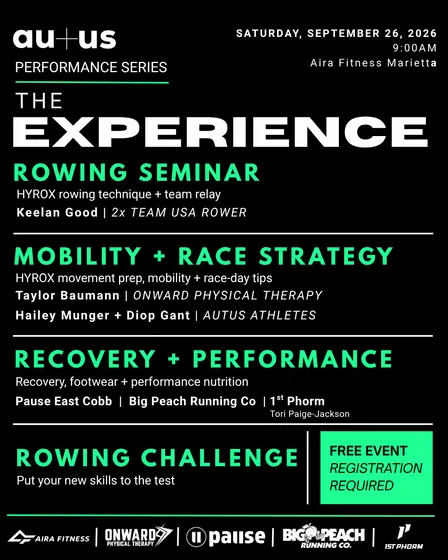 au+us
PERFORMANCE SERIES

SATURDAY, SEPTEMBER 26, 2026
9:00AM
Aira Fitness Marietta

THE
EXPERIENCE

ROWING SEMINAR
HYROX rowing technique + team relay
Keelan Good | 2x TEAM USA ROWER

MOBILITY + RACE STRATEGY
HYROX movement prep, mobility + race-day tips
Taylor Baumann | ONWARD PHYSICAL THERAPY
Hailey Munger + Diop Gant | AUTUS ATHLETES

RECOVERY + PERFORMANCE
Recovery, footwear + performance nutrition
Pause East Cobb | Big Peach Running Co | 1$^{st}$ Phorm
Tori Paige-Jackson

ROWING CHALLENGE
Put your new skills to the test

FREE EVENT
REGISTRATION REQUIRED

AIRA FITNESS | ONWARD PHYSICAL THERAPY | pause | BIG PEACH RUNNING CO. | 1ST PHORM